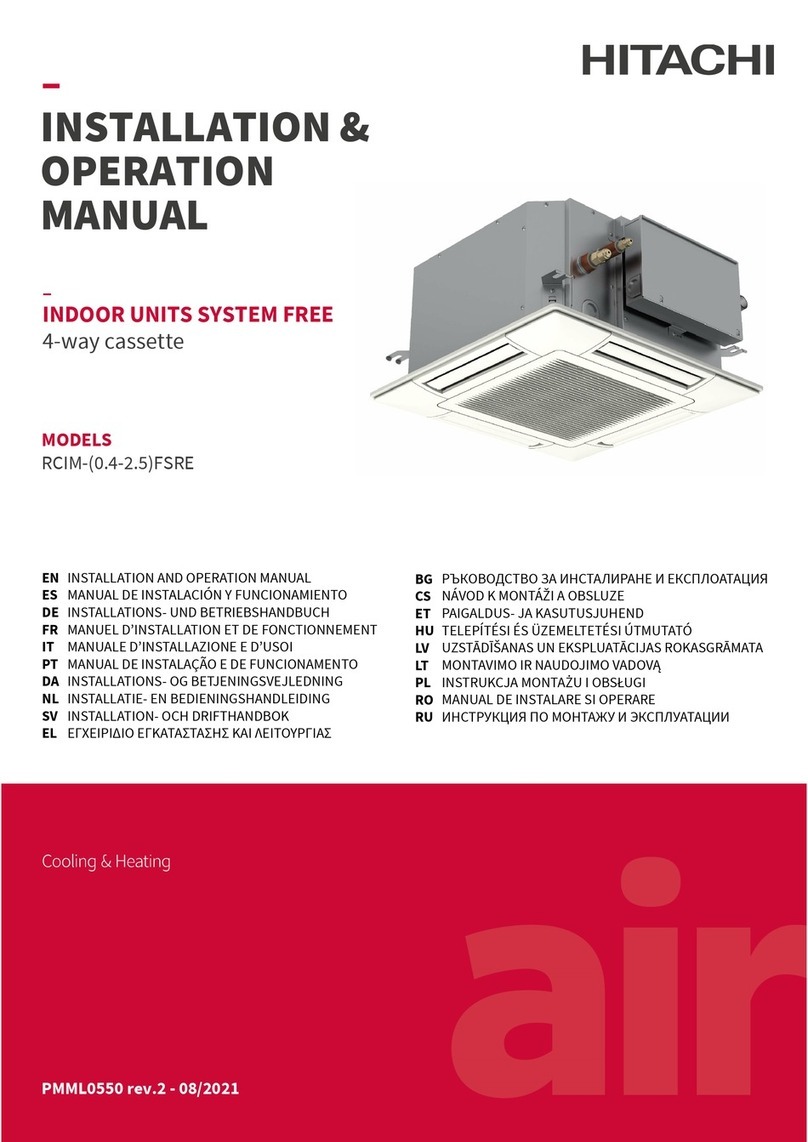 HITACHI

INSTALLATION & OPERATION MANUAL

INDOOR UNITS SYSTEM FREE
4-way cassette

MODELS
RCIM-(0.4-2.5)FSRE

EN INSTALLATION AND OPERATION MANUAL
ES MANUAL DE INSTALACIÓN Y FUNCIONAMIENTO
DE INSTALLATIONS- UND BETRIEBSHANDBUCH
FR MANUEL D'INSTALLATION ET DE FONCTIONNEMENT
IT MANUALE D'INSTALLAZIONE E D'USOI
PT MANUAL DE INSTALAÇÃO E DE FUNCIONAMENTO
DA INSTALLATIONS- OG BETJENINGSVEJLEDNING
NL INSTALLATIE- EN BEDIENINGSHANDLEIDING
SV INSTALLATION- OCH DRIFTHANDBOK
EL ΕΓΧΕΙΡΙΔΙΟ ΕΓΚΑΤΑΣΤΑΣΗΣ ΚΑΙ ΛΕΙΤΟΥΡΓΙΑΣ

BG РЪКОВОДСТВО ЗА ИНСТАЛИРАНЕ И ЕКСПЛОАТАЦИЯ
CS NÁVOD K MONTÁŽI A OBSLUZE
ET PAIGALDUS- JA KASUTUSJUHEND
HU TELEPÍTÉSI ÉS ÜZEMELTETÉSI ÚTMUTATÓ
LV UZSTĀDĪŠANAS UN EKSPLUATĀCIJAS ROKASGRĀMATA
LT MONTAVIMO IR NAUDOJIMO VADOVĄ
PL INSTRUKCJA MONTAŻU I OBSŁUGI
RO MANUAL DE INSTALARE SI OPERARE
RU ИНСТРУКЦИЯ ПО МОНТАЖУ И ЭКСПЛУАТАЦИИ

Cooling & Heating

air

PMML0550 rev.2 - 08/2021